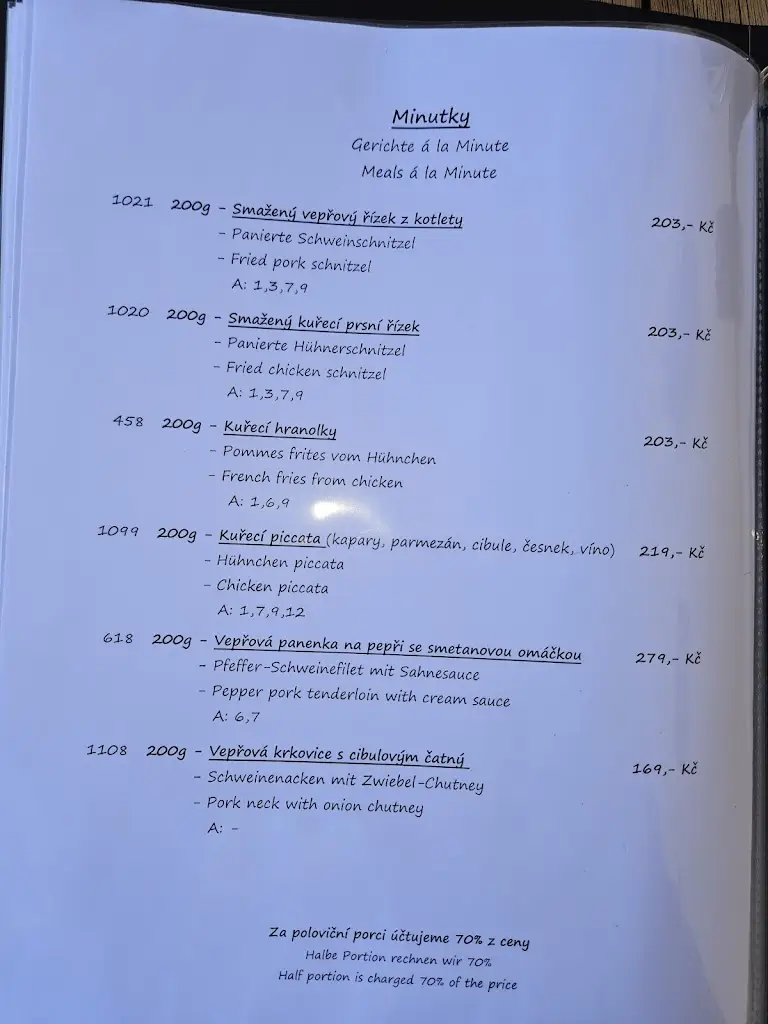 Minutky
Gerichte á la Minute
Meals á la Minute

1021 200g - Smažený vepřový řízek z kotlety 203,- Kč
- Panierte Schweinschnitzel
- Fried pork schnitzel
A: 1,3,7,9

1020 200g - Smažený kuřecí prsní řízek 203,- Kč
- Panierte Hühnerschnitzel
- Fried chicken schnitzel
A: 1,3,7,9

458 200g - Kuřecí hranolky 203,- Kč
- Pommes frites vom Hühnchen
- French fries from chicken
A: 1,6,9

1099 200g - Kuřecí piccata (kapary, parmezán, cibule, česnek, víno) 219,- Kč
- Hühnchen piccata
- Chicken piccata
A: 1,7,9,12

618 200g - Vepřová panenka na pepři se smetanovou omáčkou 279,- Kč
- Pfeffer-Schweinefilet mit Sahnesauce
- Pepper pork tenderloin with cream sauce
A: 6,7

1108 200g - Vepřová krkovice s cibulovým čatný 169,- Kč
- Schweinenacken mit Zwiebel-Chutney
- Pork neck with onion chutney
A: -

Za poloviční porci účtujeme 70% z ceny
Halbe Portion rechnen wir 70%
Half portion is charged 70% of the price